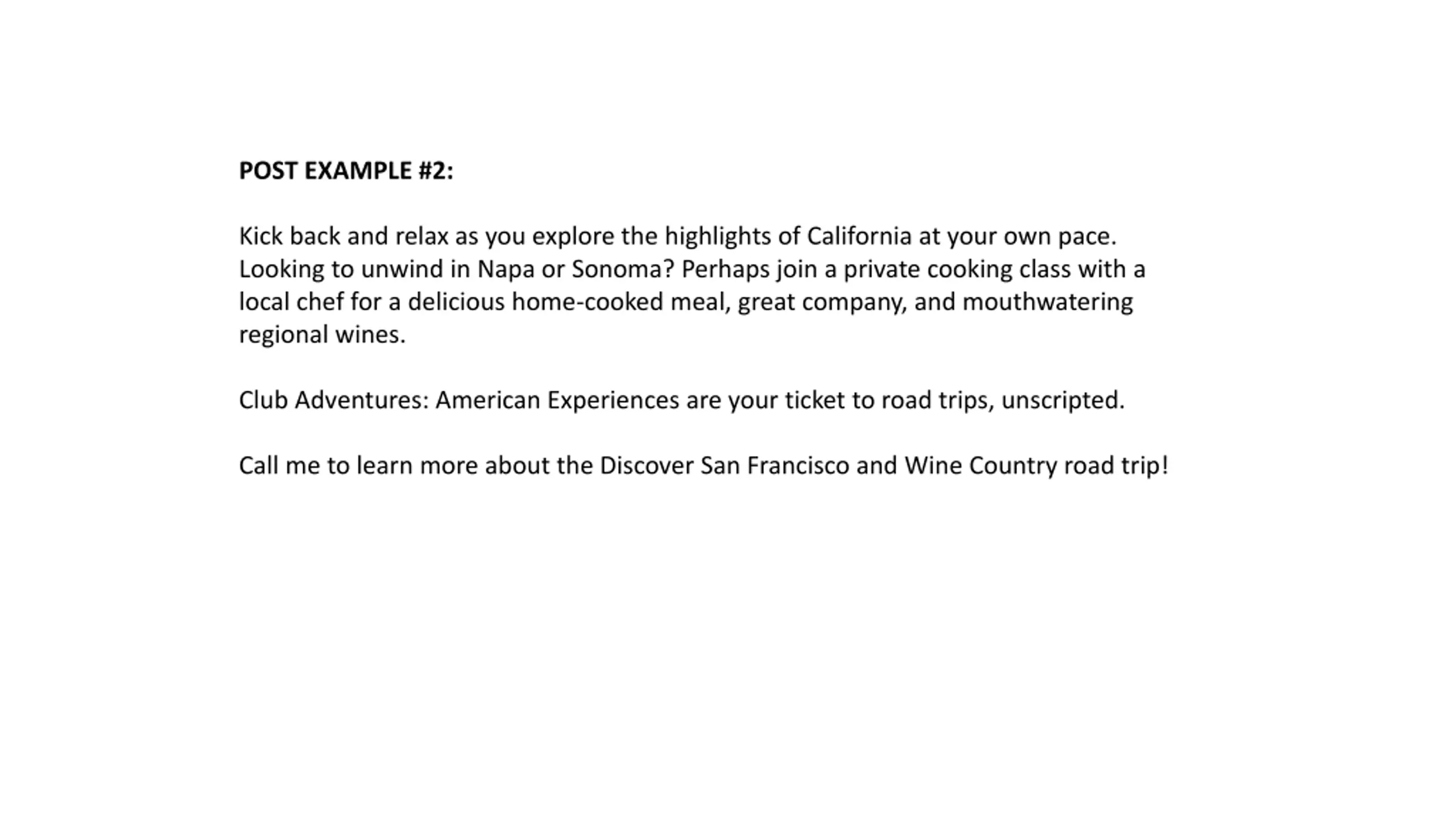 POST EXAMPLE #2:

Kick back and relax as you explore the highlights of California at your own pace. Looking to unwind in Napa or Sonoma? Perhaps join a private cooking class with a local chef for a delicious home-cooked meal, great company, and mouthwatering regional wines.

Club Adventures: American Experiences are your ticket to road trips, unscripted.

Call me to learn more about the Discover San Francisco and Wine Country road trip!